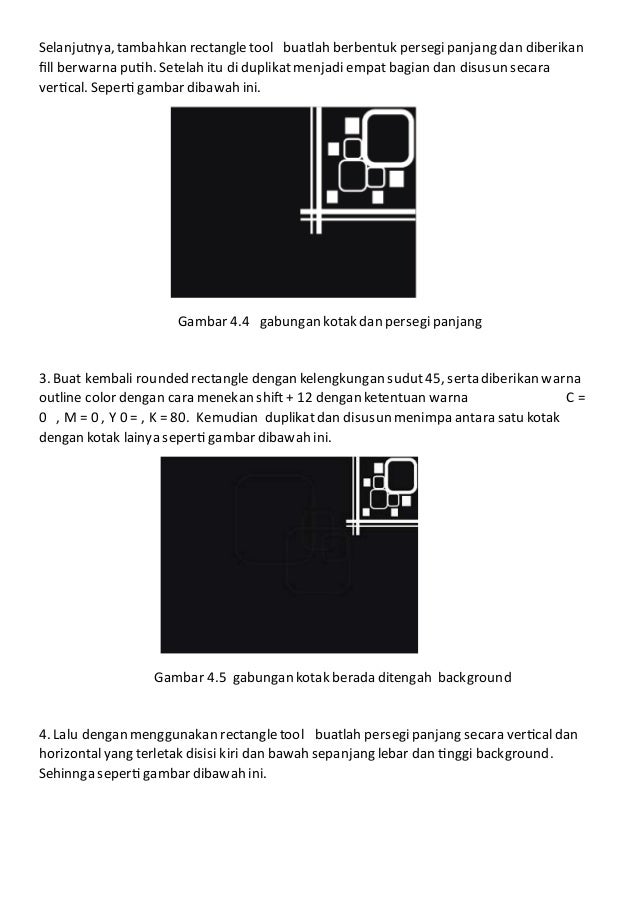 Selanjutnya, tambahkan rectangle tool buatlah berbentuk persegi panjang dan diberikan fill berwarna putih. Setelah itu di duplikat menjadi empat bagian dan disusun secara vertical. Seperti gambar dibawah ini.

Gambar 4.4 gabungan kotak dan persegi panjang

3. Buat kembali rounded rectangle dengan kelengkungan sudut 45, serta diberikan warna outline color dengan cara menekan shift + 12 dengan ketentuan warna C = 0 , M = 0 , Y 0 = , K = 80. Kemudian duplikat dan disusun menimpa antara satu kotak dengan kotak lainya seperti gambar dibawah ini.

Gambar 4.5 gabungan kotak berada ditengah background

4. Lalu dengan menggunakan rectangle tool buatlah persegi panjang secara vertical dan horizontal yang terletak disisi kiri dan bawah sepanjang lebar dan tinggi background. Sehinnga seperti gambar dibawah ini.